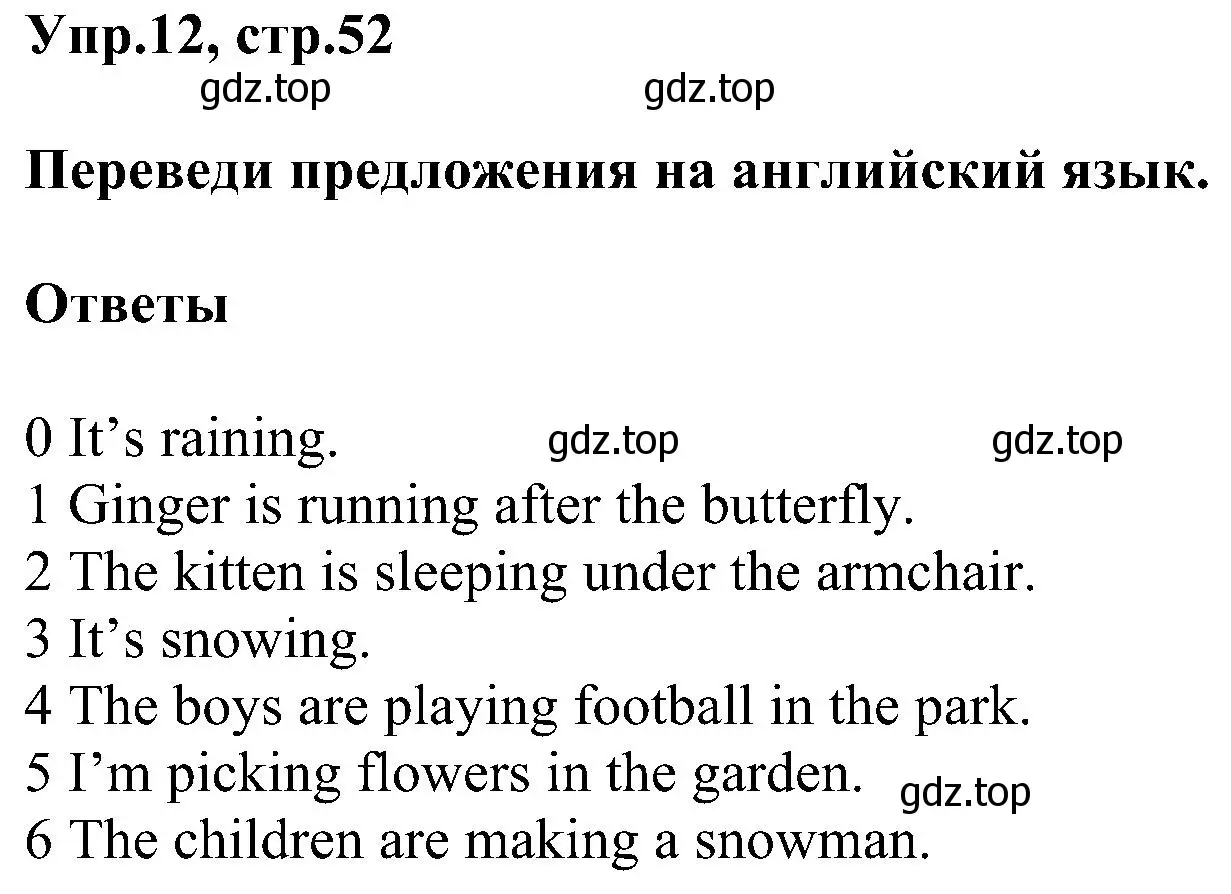 Упр.12, стр.52

gdz.top gdz.top

Переведи предложения на английский язык.

Ответы

0 It’s raining. gdz.top gdz.top
1 Ginger is running after the butterfly.
2 The kitten is sleeping under the armchair.
3 It’s snowing.
4 The boys are playing football in the park.
5 I’m picking flowers in the garden. gdz.top
6 The children are making a snowman.